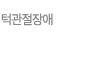 턱관절장애